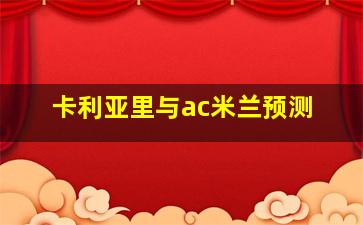 卡利亚里与ac米兰预测